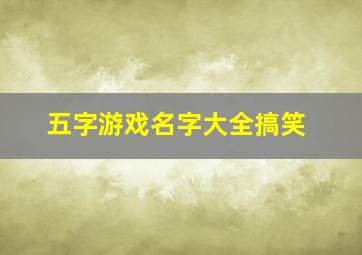 五字游戏名字大全搞笑